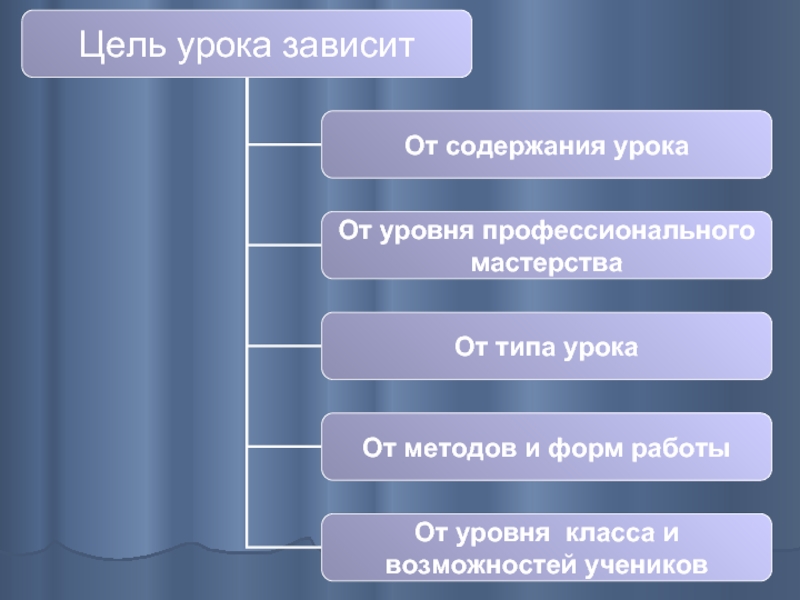 Цель урока зависит

От содержания урока

От уровня профессионального мастерства

От типа урока

От методов и форм работы

От уровня класса и возможностей учеников